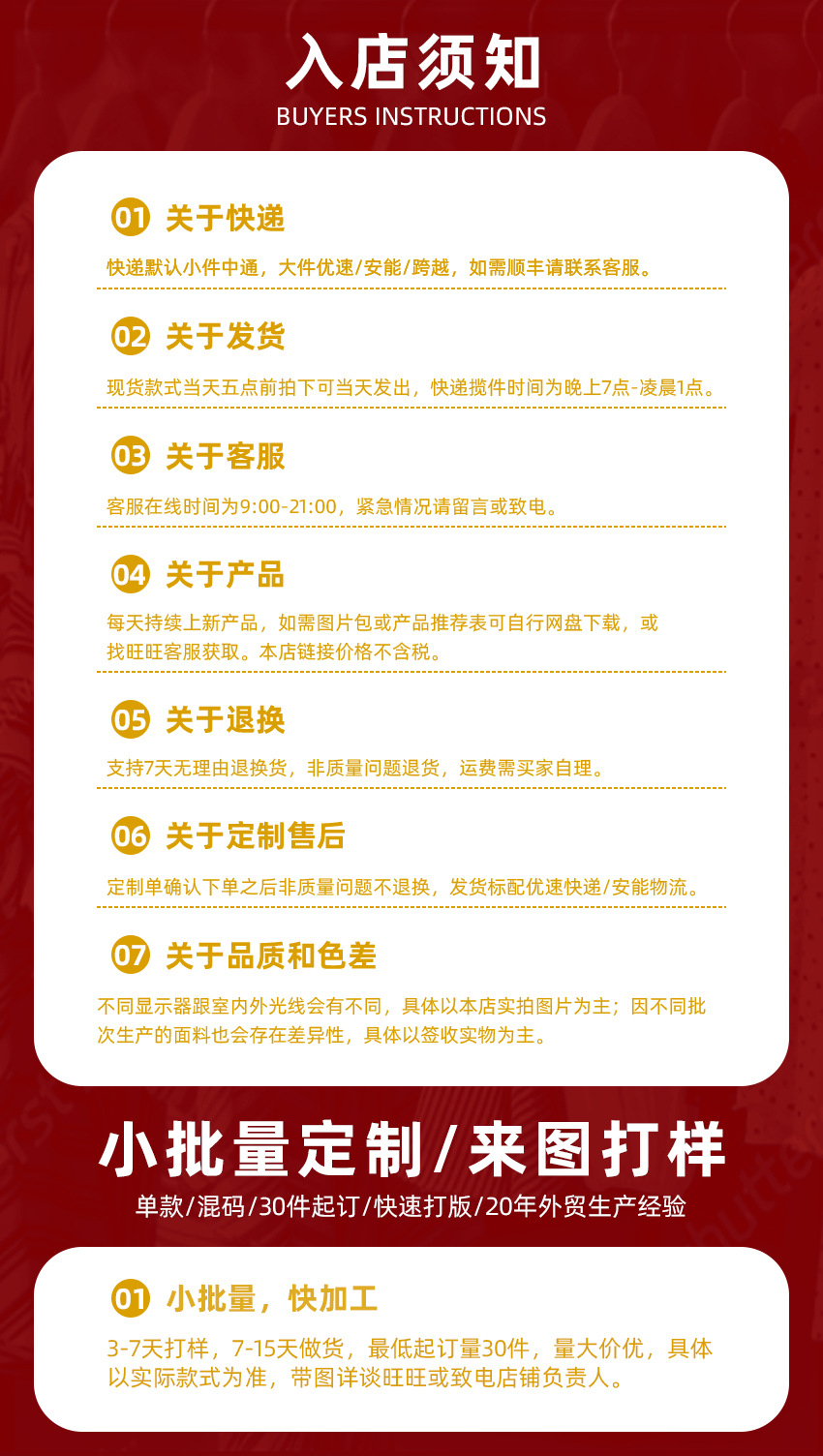 入店须知
BUYERS INSTRUCTIONS

01 关于快递

快递默认小件中通，大件优速/安能/跨越，如需顺丰请联系客服。

02 关于发货

现货款式当天五点前拍下可当天发出，快递揽件时间为晚上7点-凌晨1点。

03 关于客服

客服在线时间为9:00-21:00，紧急情况请留言或致电。

04 关于产品

每天持续上新产品，如需图片包或产品推荐表可自行网盘下载，或找旺旺客服获取。本店链接价格不含税。

05 关于退换

支持7天无理由退换货，非质量问题退货，运费需买家自理。

06 关于定制售后

定制单确认下单之后非质量问题不退换，发货标配优速快递/安能物流。

07 关于品质和色差

不同显示器跟室内外光线会有不同，具体以本店实拍图片为主；因不同批次生产的面料也会存在差异性，具体以签收实物为主。

小批量定制/来图打样

单款/混码/30件起订/快速打版/20年外贸生产经验

01 小批量，快加工

3-7天打样，7-15天做货，最低起订量30件，量大价优，具体以实际款式为准，带图详谈旺旺或致电店铺负责人。